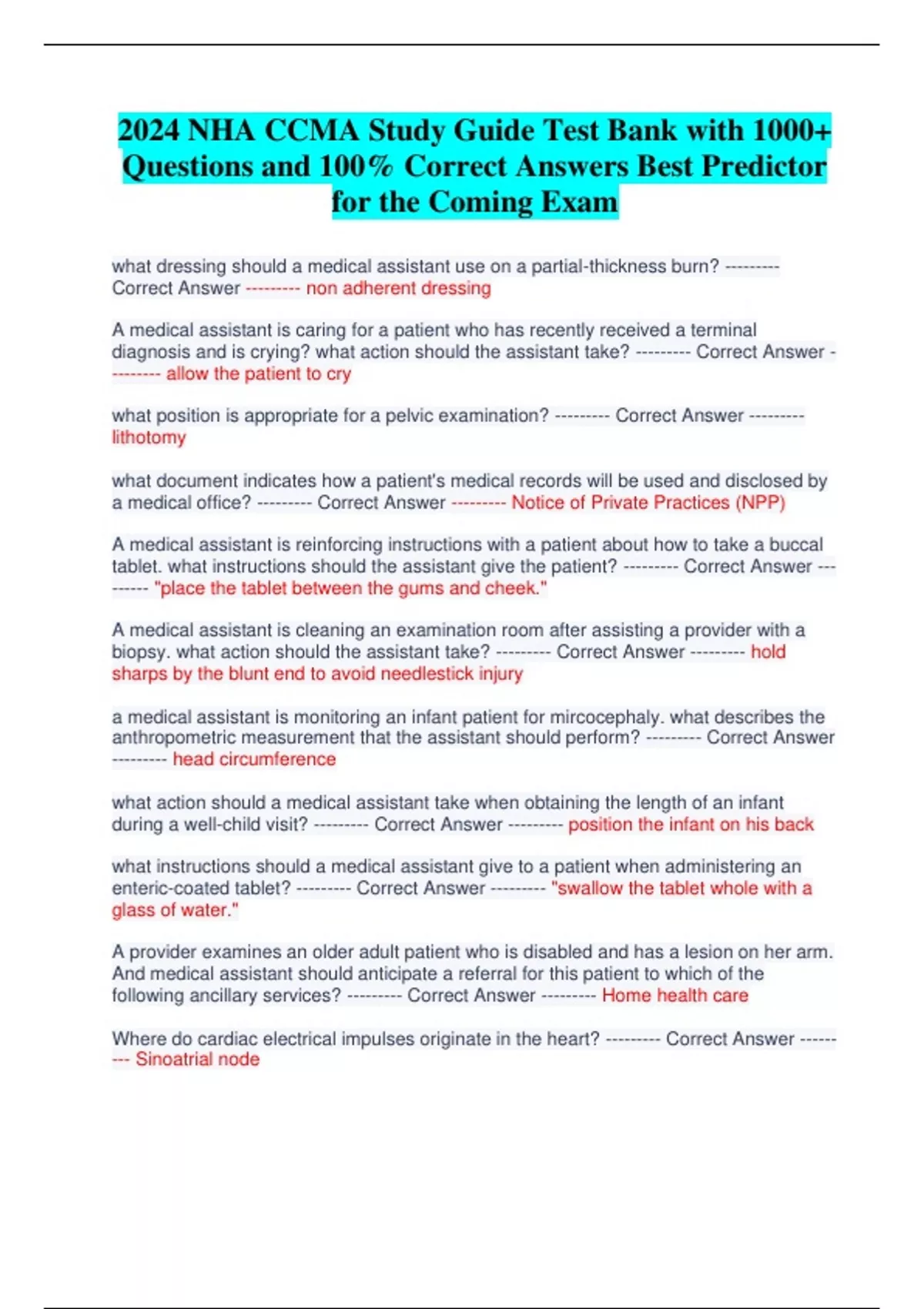 2024 NHA CCMA Study Guide Test Bank with 1000+ Questions and 100% Correct Answers Best Predictor for the Coming Exam

what dressing should a medical assistant use on a partial-thickness burn? --------- Correct Answer --------- non adherent dressing

A medical assistant is caring for a patient who has recently received a terminal diagnosis and is crying? what action should the assistant take? --------- Correct Answer --------- allow the patient to cry

what position is appropriate for a pelvic examination? --------- Correct Answer --------- lithotomy

what document indicates how a patient's medical records will be used and disclosed by a medical office? --------- Correct Answer --------- Notice of Private Practices (NPP)

A medical assistant is reinforcing instructions with a patient about how to take a buccal tablet. what instructions should the assistant give the patient? --------- Correct Answer --------- "place the tablet between the gums and cheek."

A medical assistant is cleaning an examination room after assisting a provider with a biopsy. what action should the assistant take? --------- Correct Answer --------- hold sharps by the blunt end to avoid needlestick injury

a medical assistant is monitoring an infant patient for mircocephaly. what describes the anthropometric measurement that the assistant should perform? --------- Correct Answer --------- head circumference

what action should a medical assistant take when obtaining the length of an infant during a well-child visit? --------- Correct Answer --------- position the infant on his back

what instructions should a medical assistant give to a patient when administering an enteric-coated tablet? --------- Correct Answer --------- "swallow the tablet whole with a glass of water."

A provider examines an older adult patient who is disabled and has a lesion on her arm. And medical assistant should anticipate a referral for this patient to which of the following ancillary services? --------- Correct Answer --------- Home health care

Where do cardiac electrical impulses originate in the heart? --------- Correct Answer --------- Sinoatrial node